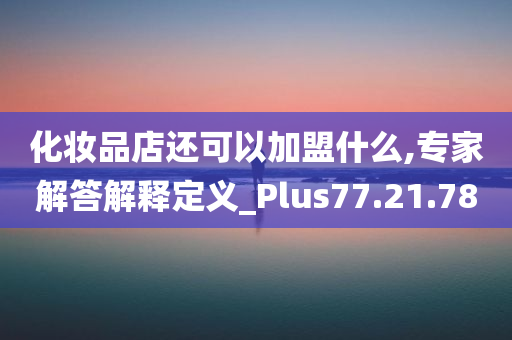 化妆品店还可以加盟什么,专家解答解释定义_Plus77.21.78